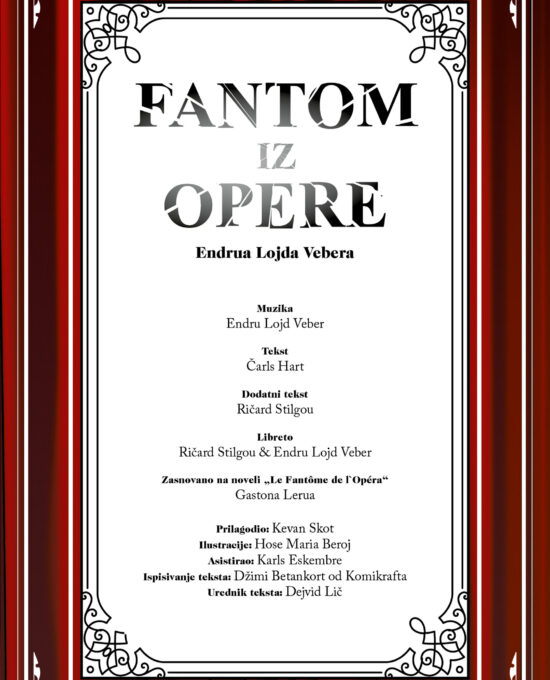 FANTOM
IZ
OPERE

Endrua Lojda Vebera

Muzika
Endru Lojd Veber

Tekst
Čarls Hart

Dodatni tekst
Ričard Stilgou

Libreto
Ričard Stilgou & Endru Lojd Veber

Zasnovano na noveli „Le Fantôme de l`Opéra“
Gastona Lerua

Prilagodio: Kevan Skot
Ilustracije: Hose Maria Beroj
Asistirao: Karls Eskembre
Ispisivanje teksta: Džimi Betankort od Komikrafta
Urednik teksta: Dejvid Lič